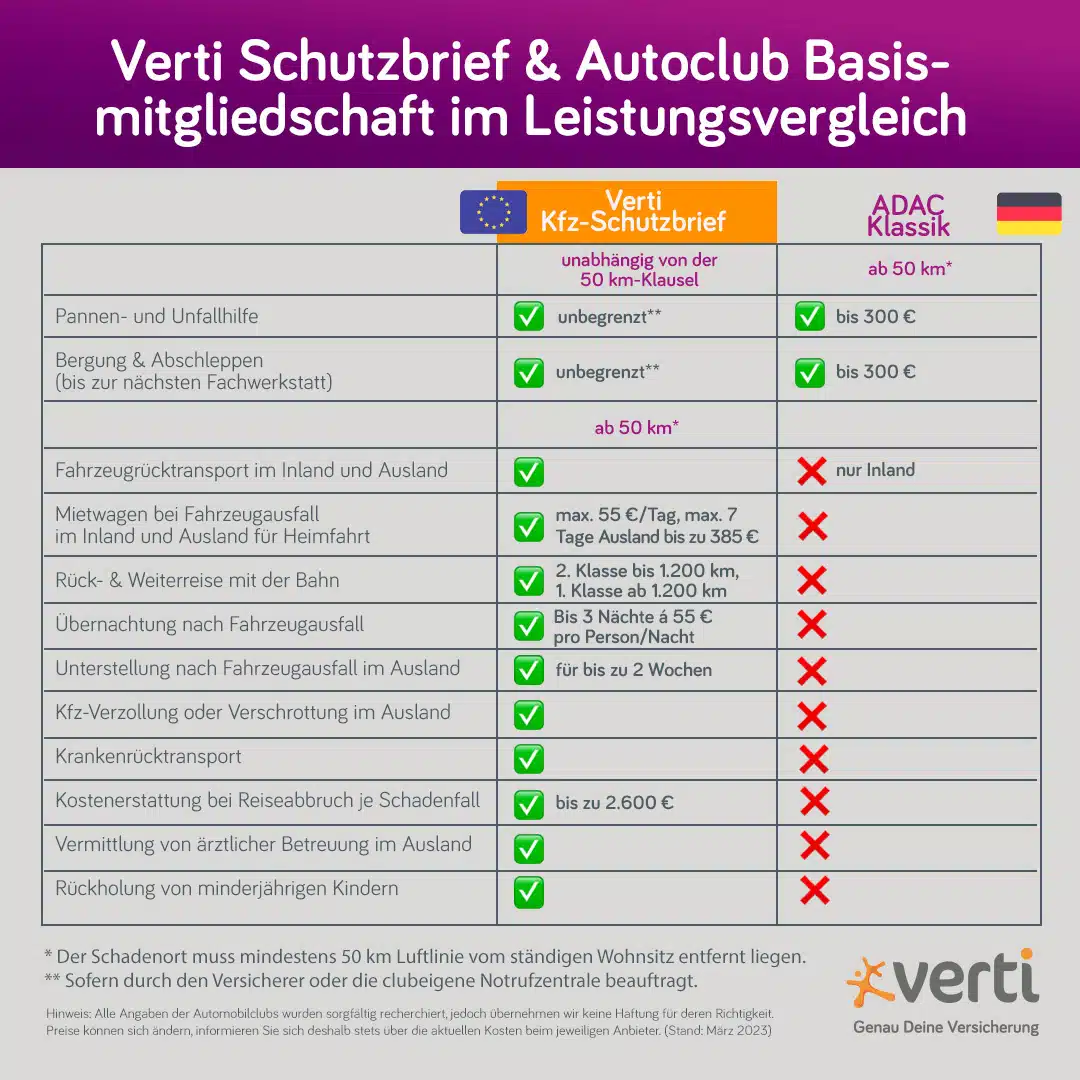 Verti Schutzbrief & Autoclub Basismitgliedschaft im Leistungsvergleich

| | Verti Kfz-Schutzbrief | ADAC Klassik |
|---|---|---|
| | unabhängig von der 50 km-Klausel | ab 50 km* |
| Pannen- und Unfallhilfe | ✅ unbegrenzt** | ✅ bis 300 € |
| Bergung & Abschleppen (bis zur nächsten Fachwerkstatt) | ✅ unbegrenzt** | ✅ bis 300 € |
| | ab 50 km* | |
| Fahrzeugrücktransport im Inland und Ausland | ✅ | ❌ nur Inland |
| Mietwagen bei Fahrzeugausfall im Inland und Ausland für Heimfahrt | ✅ max. 55 €/Tag, max. 7 Tage Ausland bis zu 385 € | ❌ |
| Rück- & Weiterreise mit der Bahn | ✅ 2. Klasse bis 1.200 km, 1. Klasse ab 1.200 km | ❌ |
| Übernachtung nach Fahrzeugausfall | ✅ Bis 3 Nächte á 55 € pro Person/Nacht | ❌ |
| Unterstellung nach Fahrzeugausfall im Ausland | ✅ für bis zu 2 Wochen | ❌ |
| Kfz-Verzollung oder Verschrottung im Ausland | ✅ | ❌ |
| Krankenrücktransport | ✅ | ❌ |
| Kostenerstattung bei Reiseabbruch je Schadenfall | ✅ bis zu 2.600 € | ❌ |
| Vermittlung von ärztlicher Betreuung im Ausland | ✅ | ❌ |
| Rückholung von minderjährigen Kindern | ✅ | ❌ |

* Der Schadenort muss mindestens 50 km Luftlinie vom ständigen Wohnsitz entfernt liegen.
** Sofern durch den Versicherer oder die clubeigene Notrufzentrale beauftragt.

Hinweis: Alle Angaben der Automobilclubs wurden sorgfältig recherchiert, jedoch übernehmen wir keine Haftung für deren Richtigkeit. Preise können sich ändern, informieren Sie sich deshalb stets über die aktuellen Kosten beim jeweiligen Anbieter. (Stand: März 2023)

verti
Genau Deine Versicherung